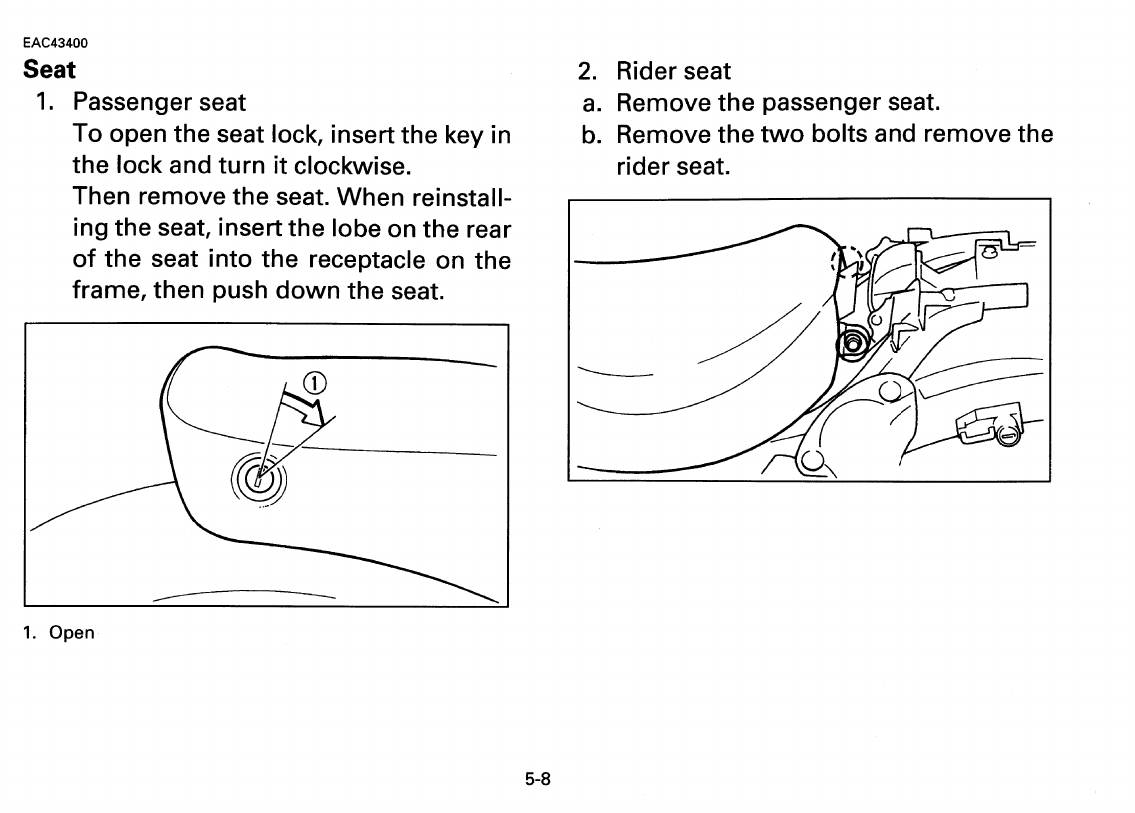 EAC43400

Seat

1. Passenger seat
To open the seat lock, insert the key in the lock and turn it clockwise.
Then remove the seat. When reinstalling the seat, insert the lobe on the rear of the seat into the receptacle on the frame, then push down the seat.

①

1. Open

2. Rider seat
a. Remove the passenger seat.
b. Remove the two bolts and remove the rider seat.

5-8